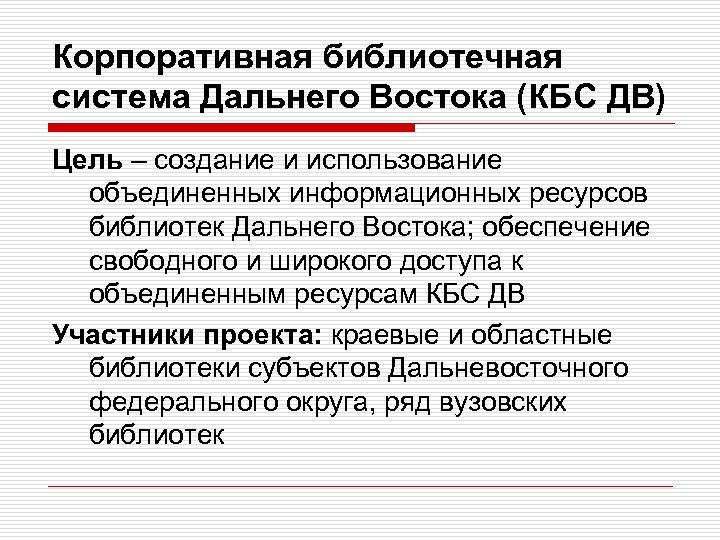 Корпоративная библиотечная система Дальнего Востока (КБС ДВ)

Цель – создание и использование объединенных информационных ресурсов библиотек Дальнего Востока; обеспечение свободного и широкого доступа к объединенным ресурсам КБС ДВ

Участники проекта: краевые и областные библиотеки субъектов Дальневосточного федерального округа, ряд вузовских библиотек